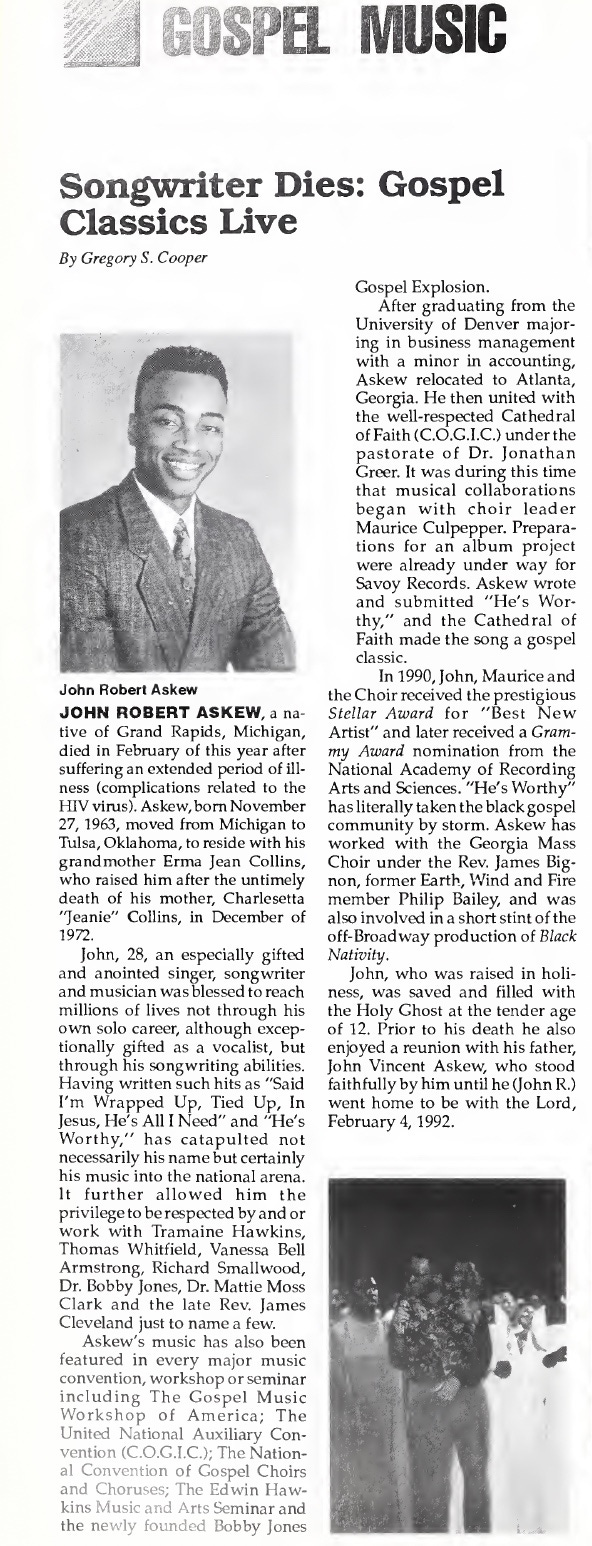 GOSPEL MUSIC

Songwriter Dies: Gospel Classics Live

By Gregory S. Cooper

John Robert Askew

JOHN ROBERT ASKEW, a native of Grand Rapids, Michigan, died in February of this year after suffering an extended period of illness (complications related to the HIV virus). Askew, born November 27, 1963, moved from Michigan to Tulsa, Oklahoma, to reside with his grandmother Erma Jean Collins, who raised him after the untimely death of his mother, Charlesetta "Jeanie" Collins, in December of 1972.

John, 28, an especially gifted and anointed singer, songwriter and musician was blessed to reach millions of lives not through his own solo career, although exceptionally gifted as a vocalist, but through his songwriting abilities. Having written such hits as "Said I'm Wrapped Up, Tied Up, In Jesus, He's All I Need" and "He's Worthy," has catapulted not necessarily his name but certainly his music into the national arena. It further allowed him the privilege to be respected by and or work with Tramaine Hawkins, Thomas Whitfield, Vanessa Bell Armstrong, Richard Smallwood, Dr. Bobby Jones, Dr. Mattie Moss Clark and the late Rev. James Cleveland just to name a few.

Askew's music has also been featured in every major music convention, workshop or seminar including The Gospel Music Workshop of America; The United National Auxiliary Convention (C.O.G.I.C.); The National Convention of Gospel Choirs and Choruses; The Edwin Hawkins Music and Arts Seminar and the newly founded Bobby Jones Gospel Explosion.

After graduating from the University of Denver majoring in business management with a minor in accounting, Askew relocated to Atlanta, Georgia. He then united with the well-respected Cathedral of Faith (C.O.G.I.C.) under the pastorate of Dr. Jonathan Greer. It was during this time that musical collaborations began with choir leader Maurice Culpepper. Preparations for an album project were already under way for Savoy Records. Askew wrote and submitted "He's Worthy," and the Cathedral of Faith made the song a gospel classic.

In 1990, John, Maurice and the Choir received the prestigious Stellar Award for "Best New Artist" and later received a Grammy Award nomination from the National Academy of Recording Arts and Sciences. "He's Worthy" has literally taken the black gospel community by storm. Askew has worked with the Georgia Mass Choir under the Rev. James Bignon, former Earth, Wind and Fire member Philip Bailey, and was also involved in a short stint of the off-Broadway production of Black Nativity.

John, who was raised in holiness, was saved and filled with the Holy Ghost at the tender age of 12. Prior to his death he also enjoyed a reunion with his father, John Vincent Askew, who stood faithfully by him until he (John R.) went home to be with the Lord, February 4, 1992.